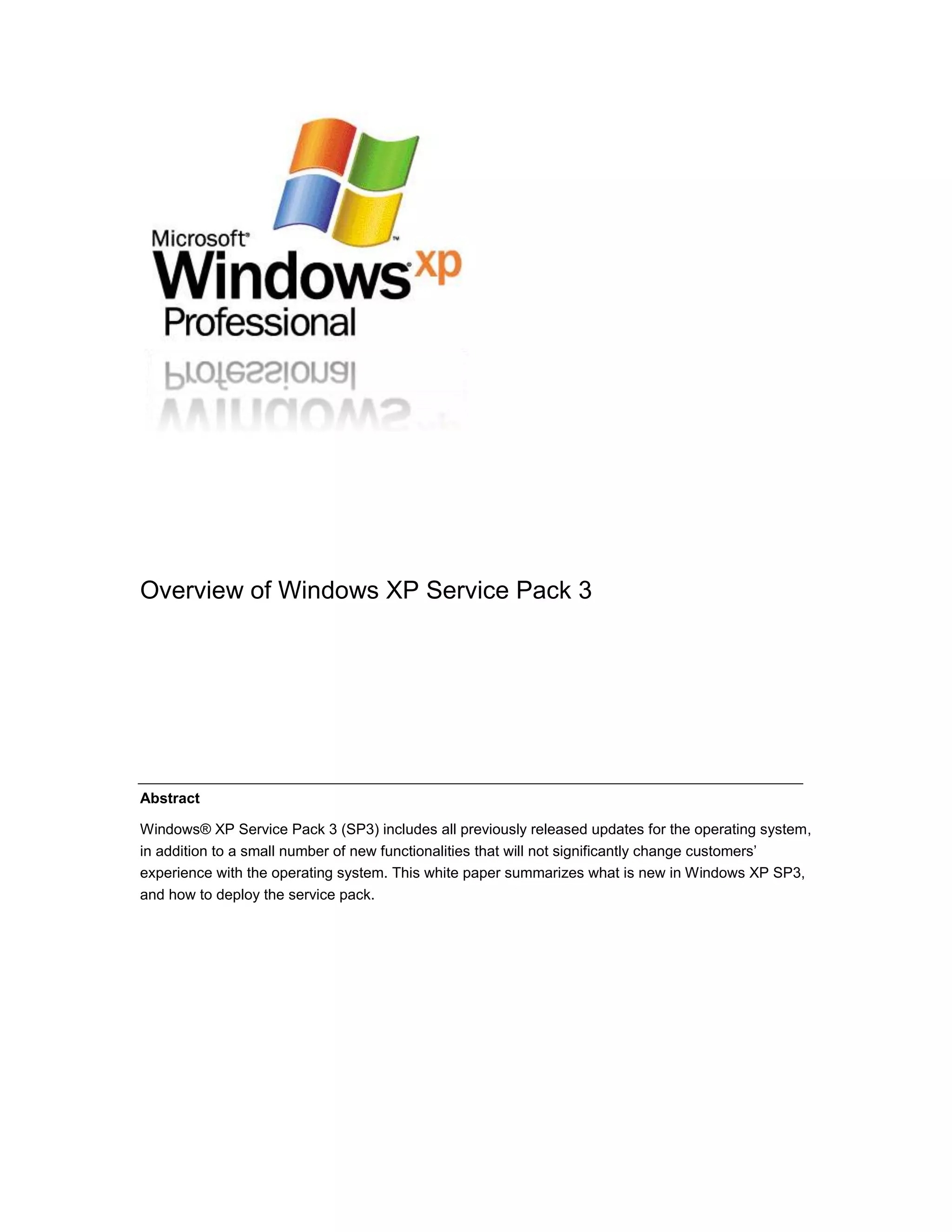 Microsoft®
Windows® xp
Professional

Overview of Windows XP Service Pack 3

Abstract

Windows® XP Service Pack 3 (SP3) includes all previously released updates for the operating system, in addition to a small number of new functionalities that will not significantly change customers' experience with the operating system. This white paper summarizes what is new in Windows XP SP3, and how to deploy the service pack.